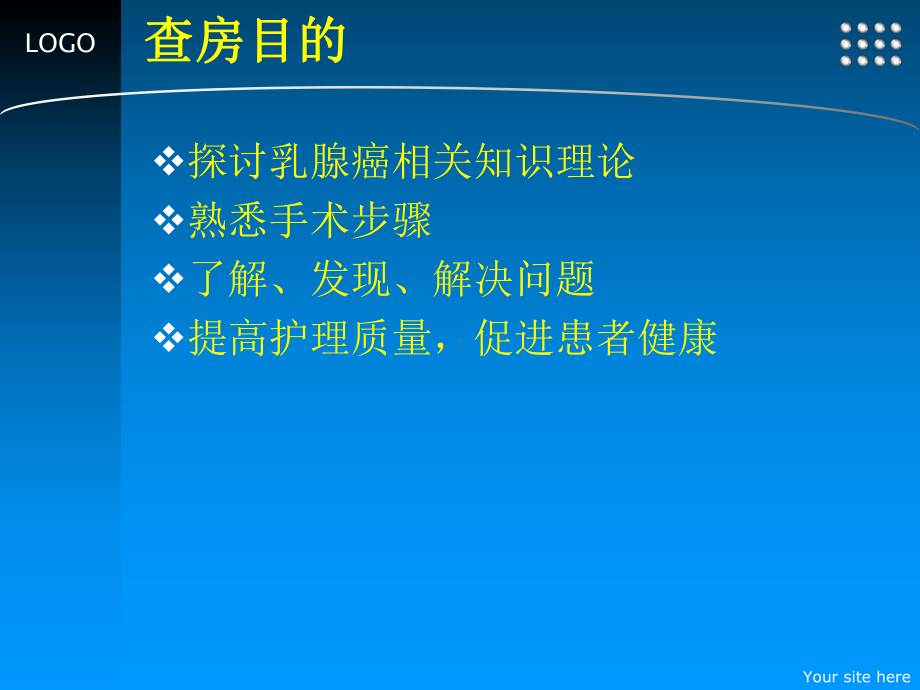 LOGO

查房目的

❖探讨乳腺癌相关知识理论
❖熟悉手术步骤
❖了解、发现、解决问题
❖提高护理质量，促进患者健康

Your site here